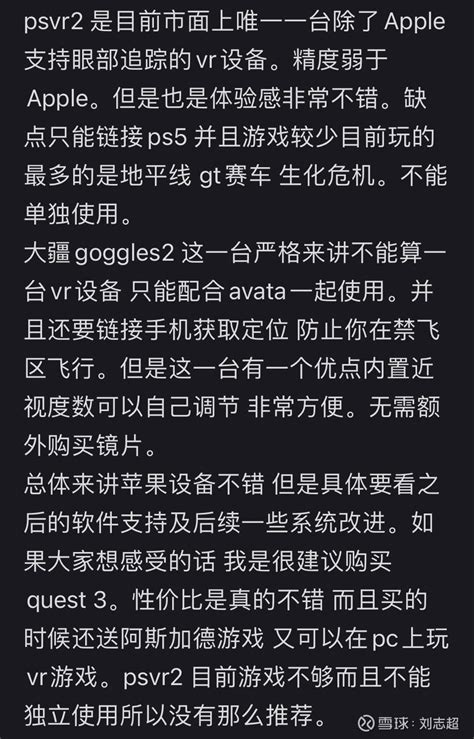 psvr2 是目前市面上唯一一台除了 Apple 支持眼部追踪的 vr 设备。精度弱于 Apple。但是也是体验感非常不错。缺点只能链接 ps5 并且游戏较少目前玩的最多的是地平线 gt 赛车 生化危机。不能单独使用。
大疆 goggles2 这一台严格来讲不能算一台 vr 设备 只能配合 avata 一起使用。并且还要链接手机获取定位 防止你在禁飞区飞行。但是这一台有一个优点内置近视度数可以自己调节 非常方便。无需额外购买镜片。
总体来讲苹果设备不错 但是具体要看之后的软件支持及后续一些系统改进。如果大家想感受的话 我是很建议购买 quest 3。性价比是真的不错 而且买的时候还送阿斯加德游戏 又可以在 pc 上玩 vr 游戏。psvr2 目前游戏不够而且不能独立使用所以没有那么推荐。
雪球：刘志超